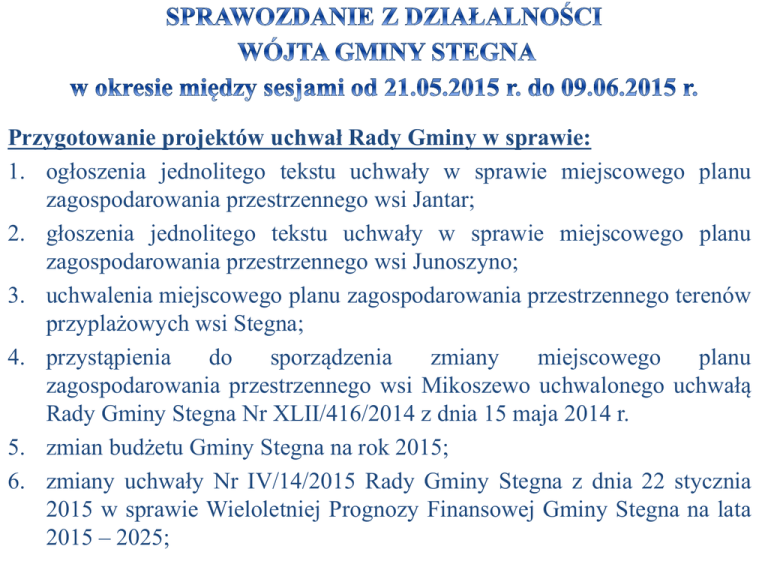 SPRAWOZDANIE Z DZIAŁALNOŚCI
WÓJTA GMINY STEGNA
w okresie między sesjami od 21.05.2015 r. do 09.06.2015 r.

Przygotowanie projektów uchwał Rady Gminy w sprawie:
1. ogłoszenia jednolitego tekstu uchwały w sprawie miejscowego planu zagospodarowania przestrzennego wsi Jantar;
2. głoszenia jednolitego tekstu uchwały w sprawie miejscowego planu zagospodarowania przestrzennego wsi Junoszyno;
3. uchwalenia miejscowego planu zagospodarowania przestrzennego terenów przyplażowych wsi Stegna;
4. przystąpienia do sporządzenia zmiany miejscowego planu zagospodarowania przestrzennego wsi Mikoszewo uchwalonego uchwałą Rady Gminy Stegna Nr XLII/416/2014 z dnia 15 maja 2014 r.
5. zmian budżetu Gminy Stegna na rok 2015;
6. zmiany uchwały Nr IV/14/2015 Rady Gminy Stegna z dnia 22 stycznia 2015 w sprawie Wieloletniej Prognozy Finansowej Gminy Stegna na lata 2015 – 2025;